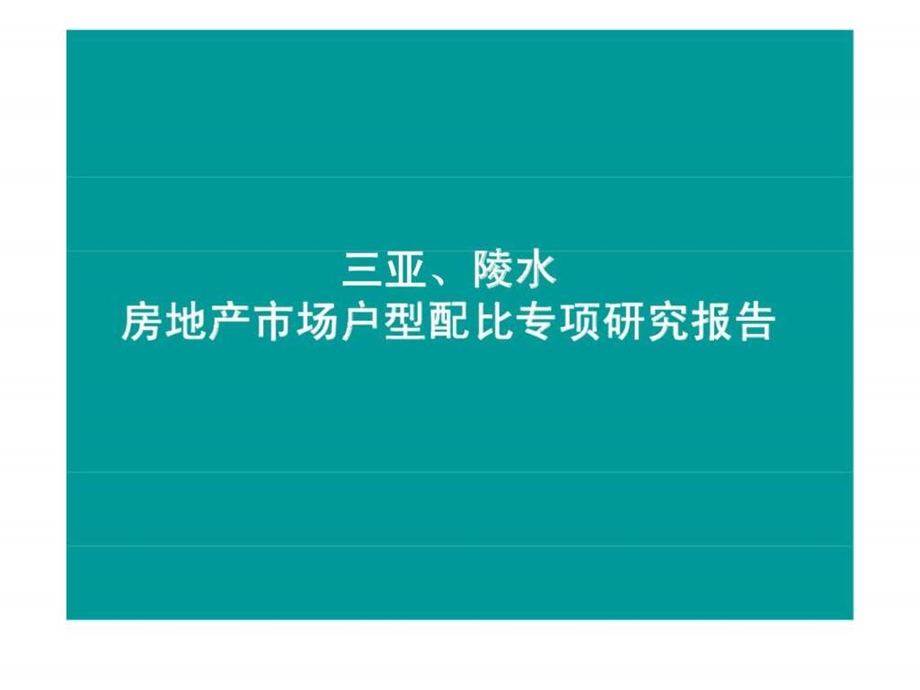 三亚、陵水
房地产市场户型配比专项研究报告